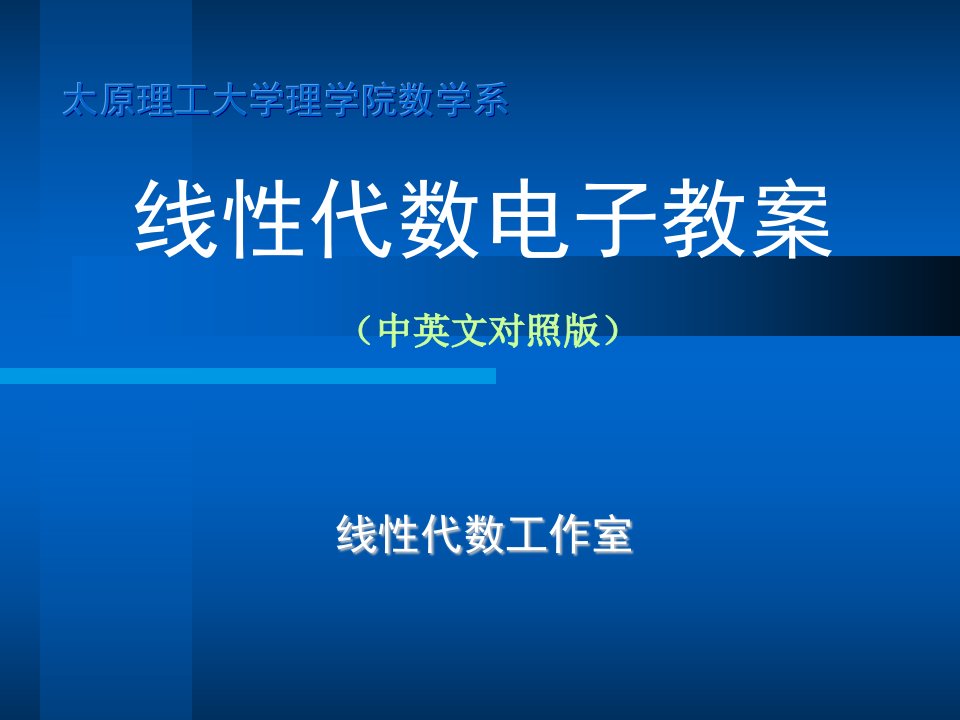 太原理工大学理学院数学系

线性代数电子教案

（中英文对照版）

线性代数工作室